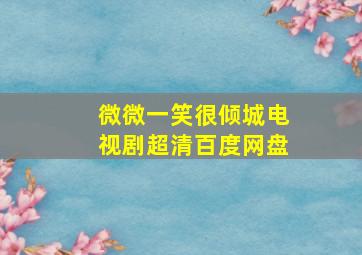 微微一笑很倾城电视剧超清百度网盘